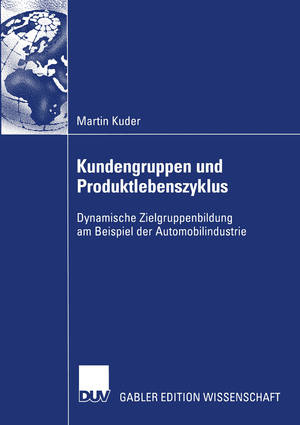 Martin Kuder

Kundengruppen und Produktlebenszyklus

Dynamische Zielgruppenbildung am Beispiel der Automobilindustrie

DUV

GABLER EDITION WISSENSCHAFT